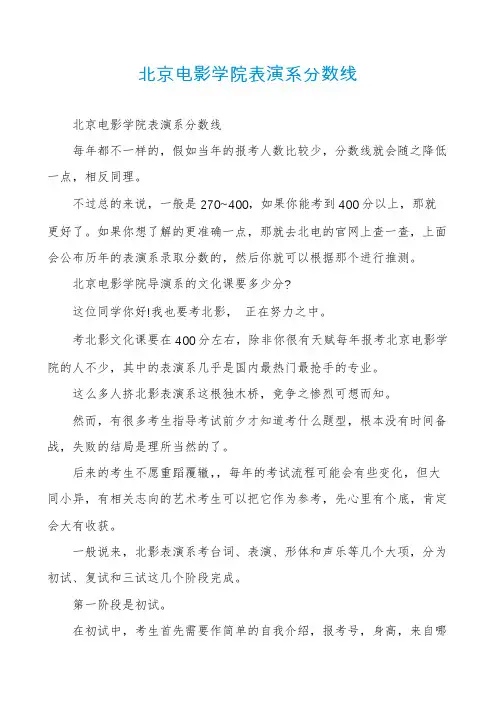 北京电影学院表演系分数线

北京电影学院表演系分数线

每年都不一样的，假如当年的报考人数比较少，分数线就会随之降低一点，相反同理。

不过总的来说，一般是270~400，如果你能考到400分以上，那就更好了。如果你想了解的更准确一点，那就去北电的官网上查一查，上面会公布历年的表演系录取分数的，然后你就可以根据那个进行推测。

北京电影学院导演系的文化课要多少分?

这位同学你好!我也要考北影，　正在努力之中。

考北影文化课要在400分左右，除非你很有天赋每年报考北京电影学院的人不少，其中的表演系几乎是国内最热门最抢手的专业。

这么多人挤北影表演系这根独木桥，竞争之惨烈可想而知。

然而，有很多考生指导考试前夕才知道考什么题型，根本没有时间备战，失败的结局是理所当然的了。

后来的考生不愿重蹈覆辙，，每年的考试流程可能会有些变化，但大同小异，有相关志向的艺术考生可以把它作为参考，先心里有个底，肯定会大有收获。

一般说来，北影表演系考台词、表演、形体和声乐等几个大项，分为初试、复试和三试这几个阶段完成。

第一阶段是初试。

在初试中，考生首先需要作简单的自我介绍，报考号，身高，来自哪